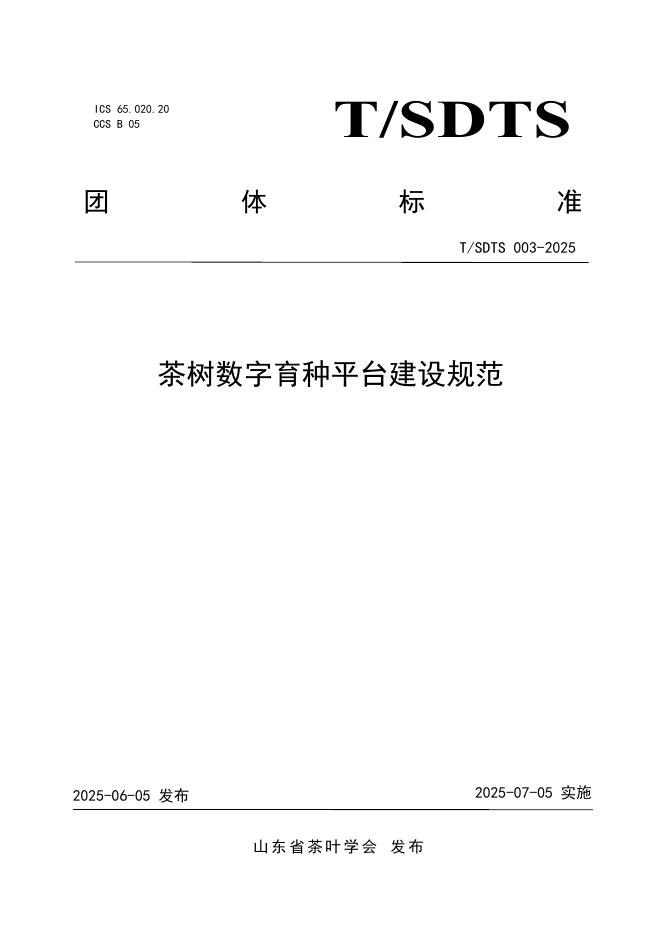 ICS 65.020.20
CCS B 05

T/SDTS

团 体 标 准

T/SDTS 003-2025

茶树数字育种平台建设规范

2025-06-05 发布

2025-07-05 实施

山东省茶叶学会 发布